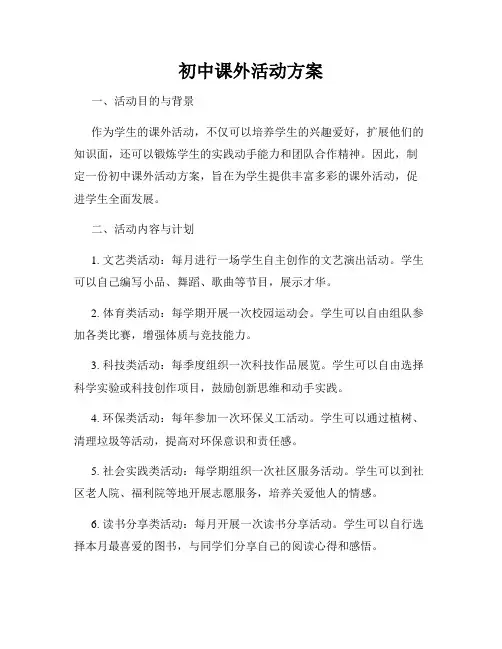 初中课外活动方案

一、活动目的与背景

作为学生的课外活动，不仅可以培养学生的兴趣爱好，扩展他们的知识面，还可以锻炼学生的实践动手能力和团队合作精神。因此，制定一份初中课外活动方案，旨在为学生提供丰富多彩的课外活动，促进学生全面发展。

二、活动内容与计划

1. 文艺类活动：每月进行一场学生自主创作的文艺演出活动。学生可以自己编写小品、舞蹈、歌曲等节目，展示才华。

2. 体育类活动：每学期开展一次校园运动会。学生可以自由组队参加各类比赛，增强体质与竞技能力。

3. 科技类活动：每季度组织一次科技作品展览。学生可以自由选择科学实验或科技创作项目，鼓励创新思维和动手实践。

4. 环保类活动：每年参加一次环保义工活动。学生可以通过植树、清理垃圾等活动，提高对环保意识和责任感。

5. 社会实践类活动：每学期组织一次社区服务活动。学生可以到社区老人院、福利院等地开展志愿服务，培养关爱他人的情感。

6. 读书分享类活动：每月开展一次读书分享活动。学生可以自行选择本月最喜爱的图书，与同学们分享自己的阅读心得和感悟。